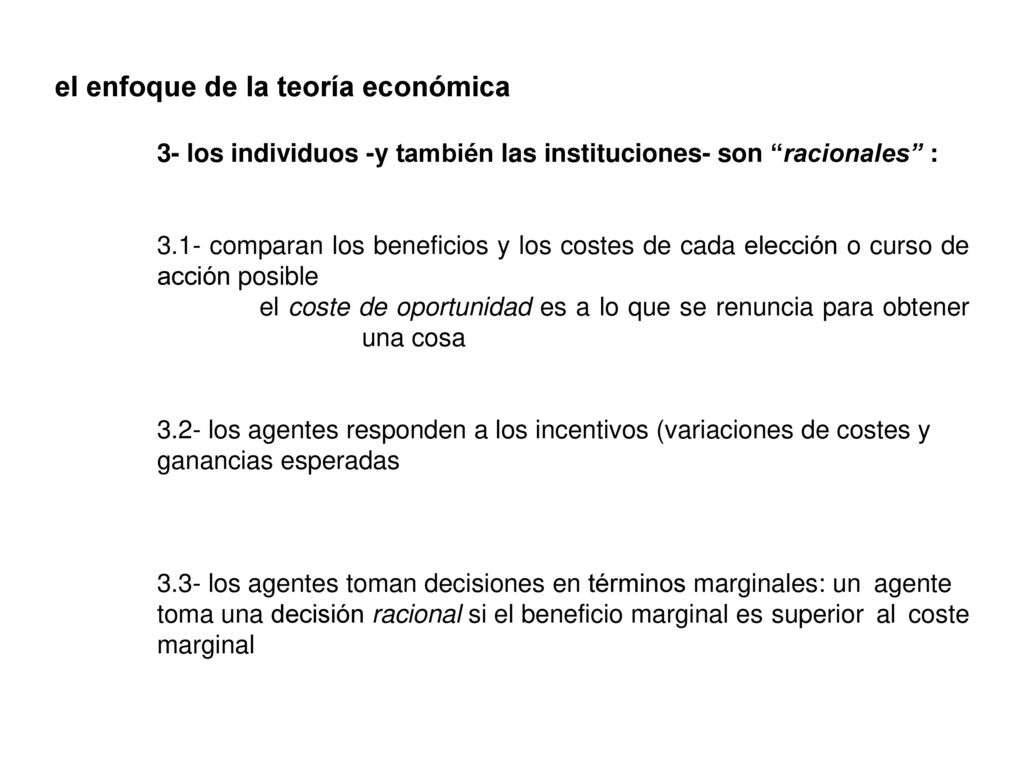 el enfoque de la teoría económica

3- los individuos -y también las instituciones- son “racionales” :

3.1- comparan los beneficios y los costes de cada elección o curso de acción posible
el coste de oportunidad es a lo que se renuncia para obtener una cosa

3.2- los agentes responden a los incentivos (variaciones de costes y ganancias esperadas

3.3- los agentes toman decisiones en términos marginales: un agente toma una decisión racional si el beneficio marginal es superior al coste marginal